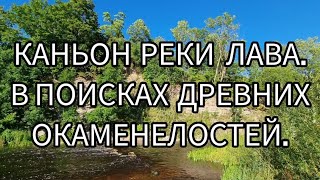 КАНЬОН РЕКИ ЛАВА.
В ПОИСКАХ ДРЕВНИХ
ОКАМЕНЕЛОСТЕЙ.